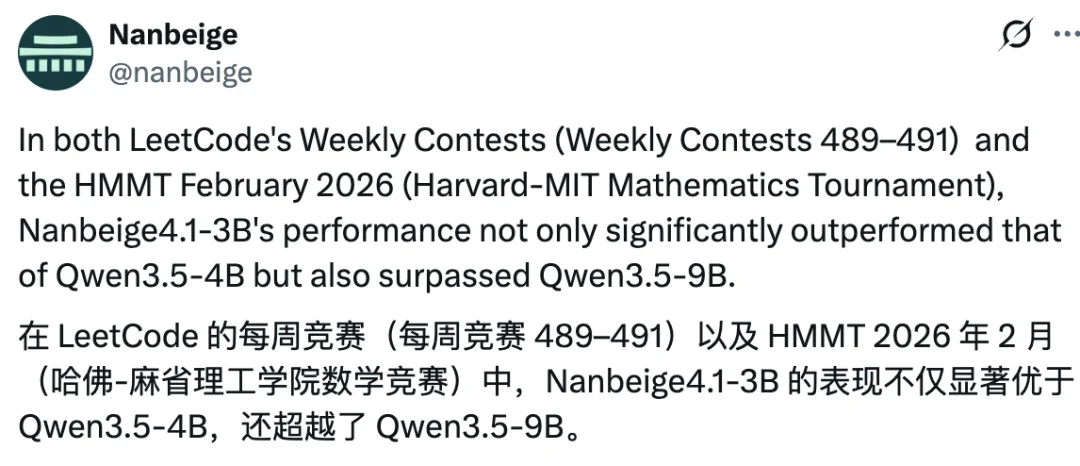 Nanbeige
@nanbeige

In both LeetCode's Weekly Contests (Weekly Contests 489–491) and the HMMT February 2026 (Harvard-MIT Mathematics Tournament), Nanbeige4.1-3B's performance not only significantly outperformed that of Qwen3.5-4B but also surpassed Qwen3.5-9B.

在 LeetCode 的每周竞赛（每周竞赛 489–491）以及 HMMT 2026 年 2 月（哈佛-麻省理工学院数学竞赛）中，Nanbeige4.1-3B 的表现不仅显著优于 Qwen3.5-4B，还超越了 Qwen3.5-9B。